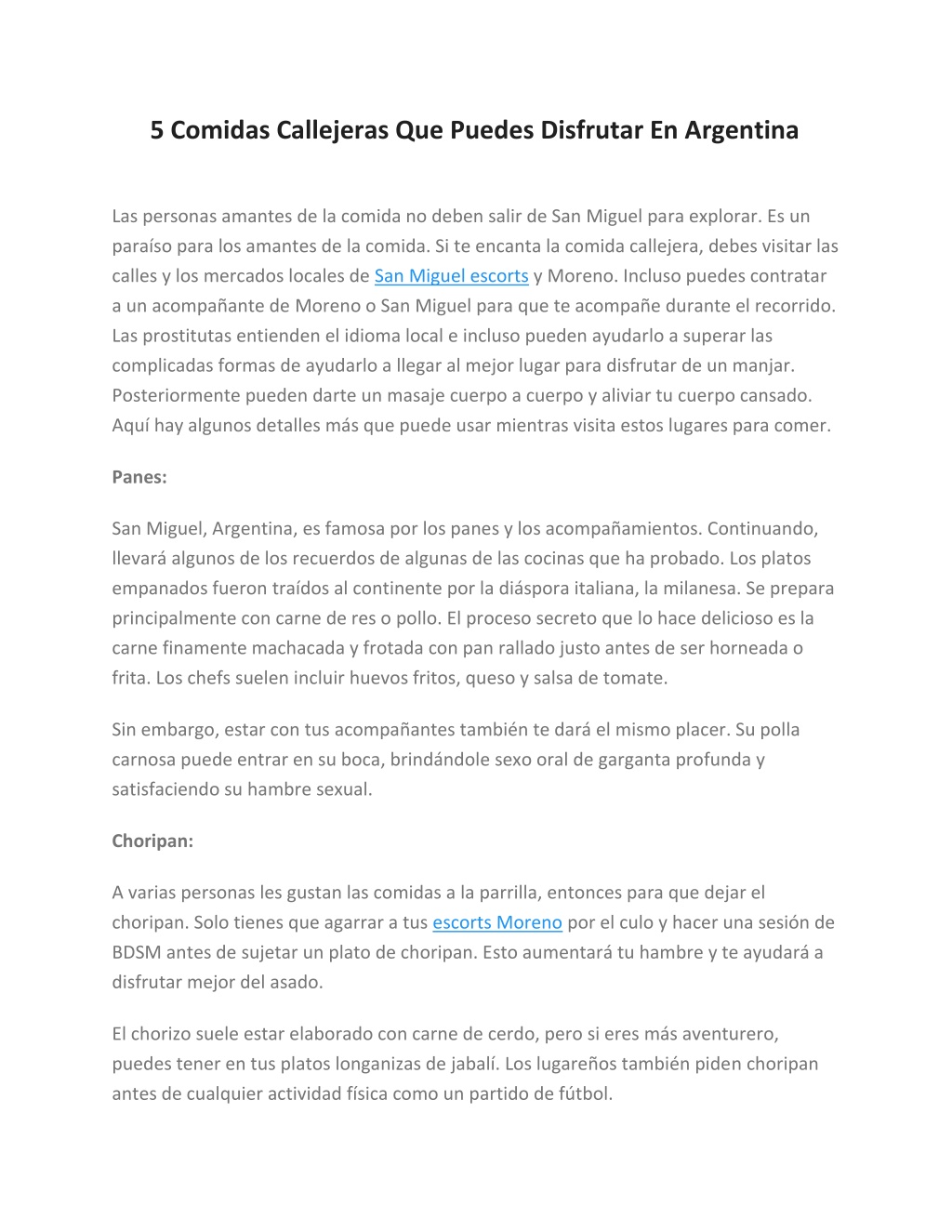 5 Comidas Callejeras Que Puedes Disfrutar En Argentina

Las personas amantes de la comida no deben salir de San Miguel para explorar. Es un paraíso para los amantes de la comida. Si te encanta la comida callejera, debes visitar las calles y los mercados locales de San Miguel escorts y Moreno. Incluso puedes contratar a un acompañante de Moreno o San Miguel para que te acompañe durante el recorrido. Las prostitutas entienden el idioma local e incluso pueden ayudarlo a superar las complicadas formas de ayudarlo a llegar al mejor lugar para disfrutar de un manjar. Posteriormente pueden darte un masaje cuerpo a cuerpo y aliviar tu cuerpo cansado. Aquí hay algunos detalles más que puede usar mientras visita estos lugares para comer.

Panes:

San Miguel, Argentina, es famosa por los panes y los acompañamientos. Continuando, llevará algunos de los recuerdos de algunas de las cocinas que ha probado. Los platos empanados fueron traídos al continente por la diáspora italiana, la milanesa. Se prepara principalmente con carne de res o pollo. El proceso secreto que lo hace delicioso es la carne finamente machacada y frotada con pan rallado justo antes de ser horneada o frita. Los chefs suelen incluir huevos fritos, queso y salsa de tomate.

Sin embargo, estar con tus acompañantes también te dará el mismo placer. Su polla carnosa puede entrar en su boca, brindándole sexo oral de garganta profunda y satisfaciendo su hambre sexual.

Choripan:

A varias personas les gustan las comidas a la parrilla, entonces para que dejar el choripan. Solo tienes que agarrar a tus escorts Moreno por el culo y hacer una sesión de BDSM antes de sujetar un plato de choripan. Esto aumentará tu hambre y te ayudará a disfrutar mejor del asado.

El chorizo suele estar elaborado con carne de cerdo, pero si eres más aventurero, puedes tener en tus platos longanizas de jabalí. Los lugareños también piden choripan antes de cualquier actividad física como un partido de fútbol.